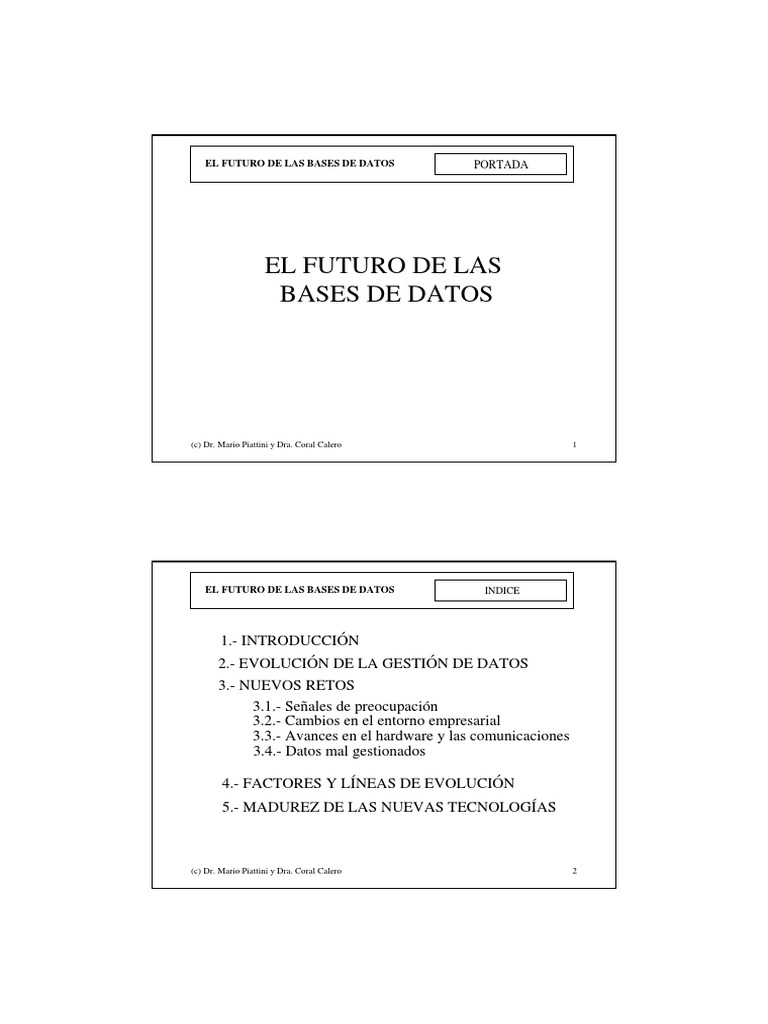 EL FUTURO DE LAS BASES DE DATOS

PORTADA

EL FUTURO DE LAS BASES DE DATOS

(c) Dr. Mario Piattini y Dra. Coral Calero

1

EL FUTURO DE LAS BASES DE DATOS

INDICE

1.- INTRODUCCIÓN
2.- EVOLUCIÓN DE LA GESTIÓN DE DATOS
3.- NUEVOS RETOS
3.1.- Señales de preocupación
3.2.- Cambios en el entorno empresarial
3.3.- Avances en el hardware y las comunicaciones
3.4.- Datos mal gestionados
4.- FACTORES Y LÍNEAS DE EVOLUCIÓN
5.- MADUREZ DE LAS NUEVAS TECNOLOGÍAS

(c) Dr. Mario Piattini y Dra. Coral Calero

2